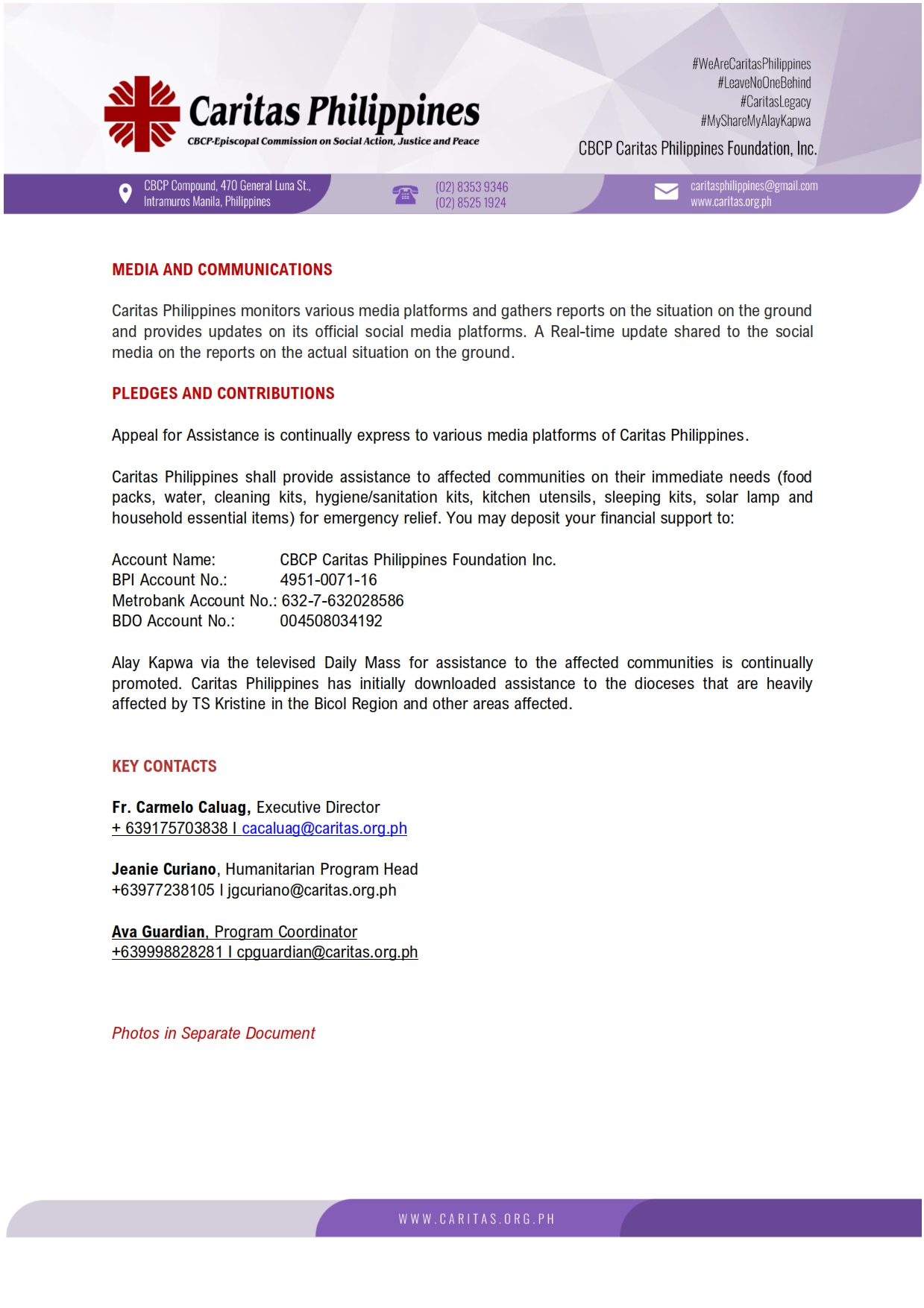 Caritas Philippines
CBCP-Episcopal Commission on Social Action, Justice and Peace

#WeAreCaritasPhilippines
#LeaveNoOneBehind
#CaritasLegacy
#MyShareMyAlayKapwa
CBCP Caritas Philippines Foundation, Inc.

CBCP Compound, 470 General Luna St., Intramuros Manila, Philippines
(02) 8353 9346
(02) 8525 1924
caritasphilippines@gmail.com
www.caritas.org.ph

MEDIA AND COMMUNICATIONS

Caritas Philippines monitors various media platforms and gathers reports on the situation on the ground and provides updates on its official social media platforms. A Real-time update shared to the social media on the reports on the actual situation on the ground.

PLEDGES AND CONTRIBUTIONS

Appeal for Assistance is continually express to various media platforms of Caritas Philippines.

Caritas Philippines shall provide assistance to affected communities on their immediate needs (food packs, water, cleaning kits, hygiene/sanitation kits, kitchen utensils, sleeping kits, solar lamp and household essential items) for emergency relief. You may deposit your financial support to:

Account Name: CBCP Caritas Philippines Foundation Inc.
BPI Account No.: 4951-0071-16
Metrobank Account No.: 632-7-632028586
BDO Account No.: 004508034192

Alay Kapwa via the televised Daily Mass for assistance to the affected communities is continually promoted. Caritas Philippines has initially downloaded assistance to the dioceses that are heavily affected by TS Kristine in the Bicol Region and other areas affected.

KEY CONTACTS

Fr. Carmelo Caluag, Executive Director
+ 639175703838 I cacaluag@caritas.org.ph

Jeanie Curiano, Humanitarian Program Head
+63977238105 I jgcuriano@caritas.org.ph

Ava Guardian, Program Coordinator
+639998828281 I cpguardian@caritas.org.ph

Photos in Separate Document

WWW.CARITAS.ORG.PH